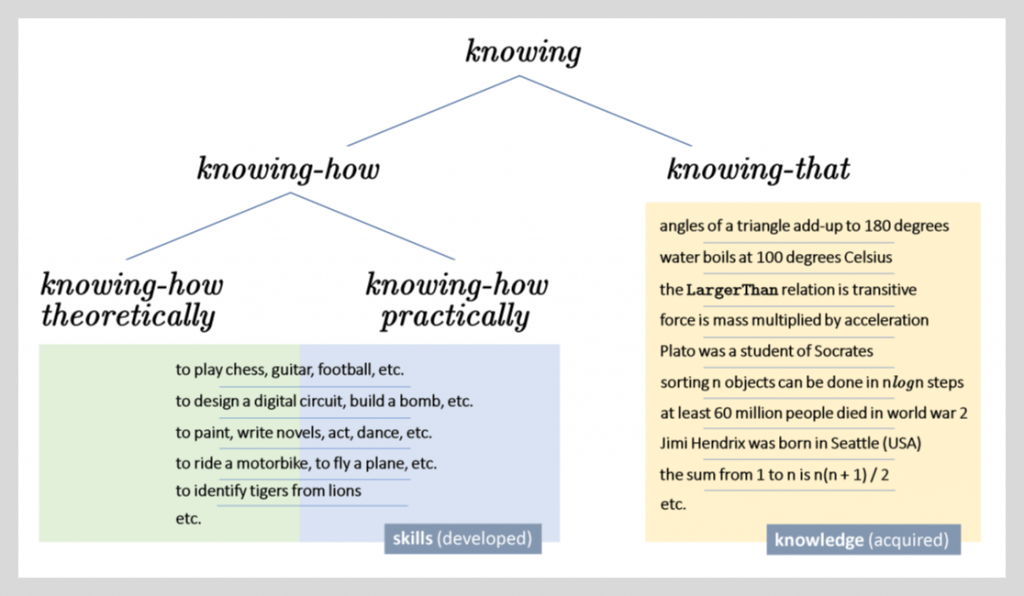 knowing

knowing-how

knowing-that

knowing-how theoretically

knowing-how practically

to play chess, guitar, football, etc.
to design a digital circuit, build a bomb, etc.
to paint, write novels, act, dance, etc.
to ride a motorbike, to fly a plane, etc.
to identify tigers from lions
etc.

skills (developed)

angles of a triangle add-up to 180 degrees
water boils at 100 degrees Celsius
the LargerThan relation is transitive
force is mass multiplied by acceleration
Plato was a student of Socrates
sorting n objects can be done in n$log$n steps
at least 60 million people died in world war 2
Jimi Hendrix was born in Seattle (USA)
the sum from 1 to n is n(n + 1) / 2
etc.

knowledge (acquired)